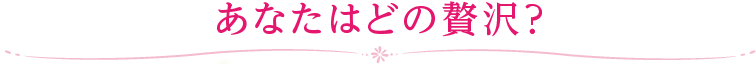 あなたはどの贅沢？